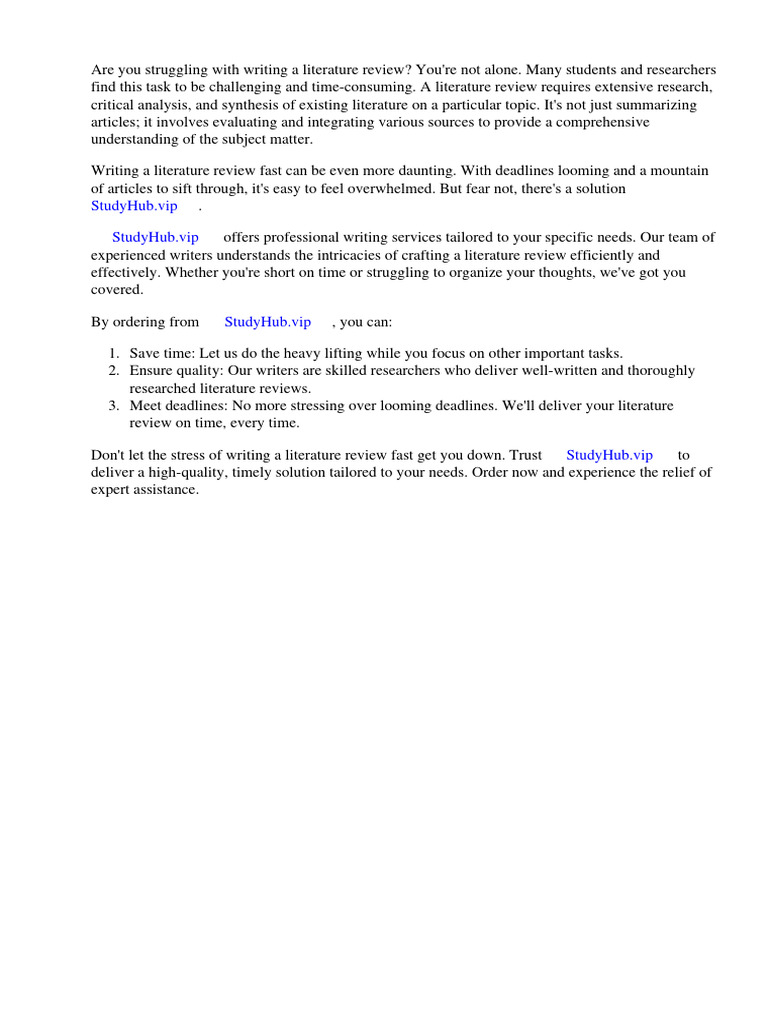 Are you struggling with writing a literature review? You're not alone. Many students and researchers find this task to be challenging and time-consuming. A literature review requires extensive research, critical analysis, and synthesis of existing literature on a particular topic. It's not just summarizing articles; it involves evaluating and integrating various sources to provide a comprehensive understanding of the subject matter.

Writing a literature review fast can be even more daunting. With deadlines looming and a mountain of articles to sift through, it's easy to feel overwhelmed. But fear not, there's a solution StudyHub.vip .

StudyHub.vip offers professional writing services tailored to your specific needs. Our team of experienced writers understands the intricacies of crafting a literature review efficiently and effectively. Whether you're short on time or struggling to organize your thoughts, we've got you covered.

By ordering from StudyHub.vip , you can:

1. Save time: Let us do the heavy lifting while you focus on other important tasks.
2. Ensure quality: Our writers are skilled researchers who deliver well-written and thoroughly researched literature reviews.
3. Meet deadlines: No more stressing over looming deadlines. We'll deliver your literature review on time, every time.

Don't let the stress of writing a literature review fast get you down. Trust StudyHub.vip to deliver a high-quality, timely solution tailored to your needs. Order now and experience the relief of expert assistance.